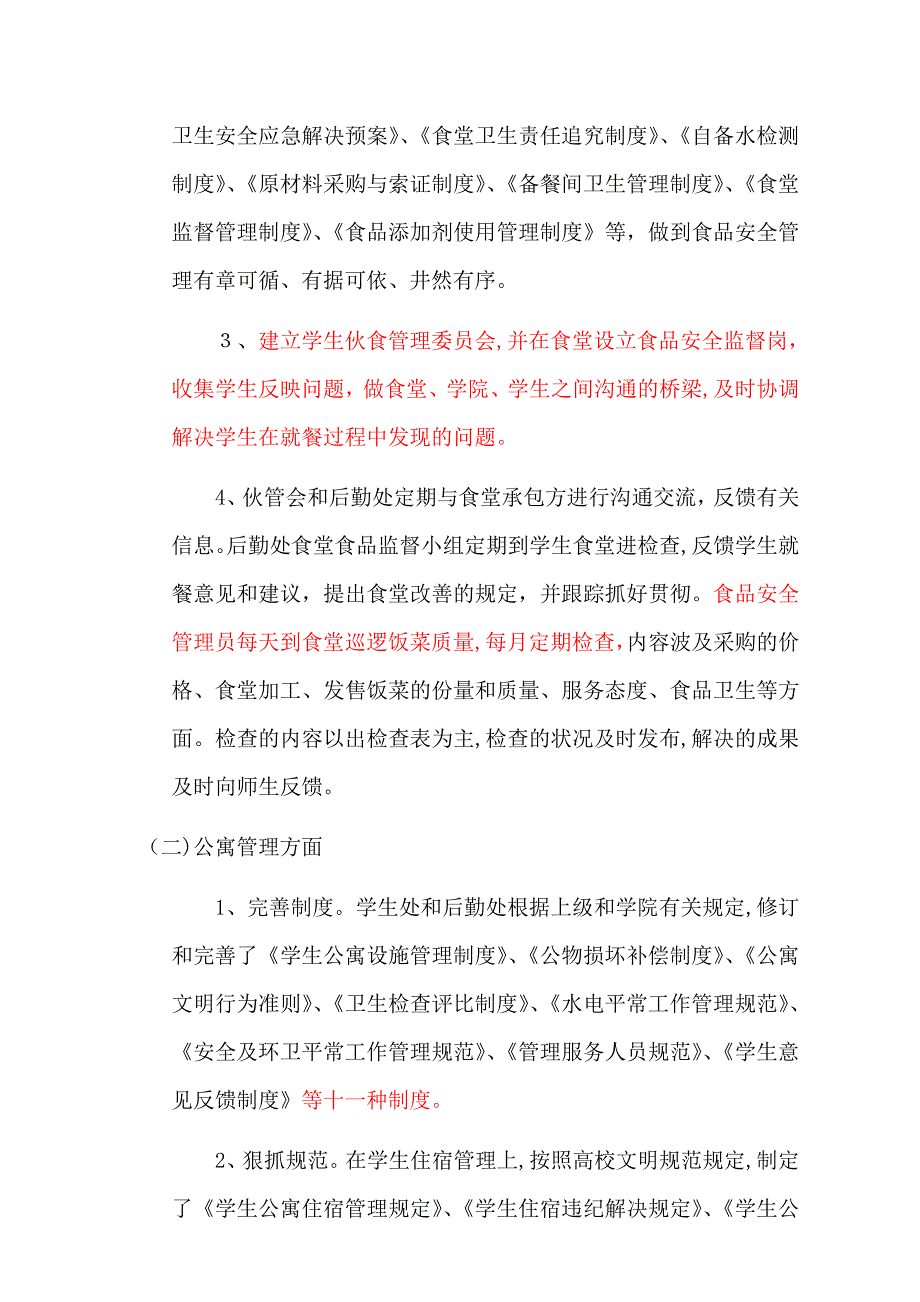 卫生安全应急解决预案》、《食堂卫生责任追究制度》、《自备水检测制度》、《原材料采购与索证制度》、《备餐间卫生管理制度》、《食堂监督管理制度》、《食品添加剂使用管理制度》等，做到食品安全管理有章可循、有据可依、井然有序。

3、建立学生伙食管理委员会,并在食堂设立食品安全监督岗，收集学生反映问题，做食堂、学院、学生之间沟通的桥梁,及时协调解决学生在就餐过程中发现的问题。

4、伙管会和后勤处定期与食堂承包方进行沟通交流，反馈有关信息。后勤处食堂食品监督小组定期到学生食堂进检查,反馈学生就餐意见和建议，提出食堂改善的规定，并跟踪抓好贯彻。食品安全管理员每天到食堂巡逻饭菜质量,每月定期检查,内容波及采购的价格、食堂加工、发售饭菜的份量和质量、服务态度、食品卫生等方面。检查的内容以出检查表为主,检查的状况及时发布,解决的成果及时向师生反馈。

（二)公寓管理方面

1、完善制度。学生处和后勤处根据上级和学院有关规定,修订和完善了《学生公寓设施管理制度》、《公物损坏补偿制度》、《公寓文明行为准则》、《卫生检查评比制度》、《水电平常工作管理规范》、《安全及环卫平常工作管理规范》、《管理服务人员规范》、《学生意见反馈制度》等十一种制度。

2、狠抓规范。在学生住宿管理上,按照高校文明规范规定,制定了《学生公寓住宿管理规定》、《学生住宿违纪解决规定》、《学生公